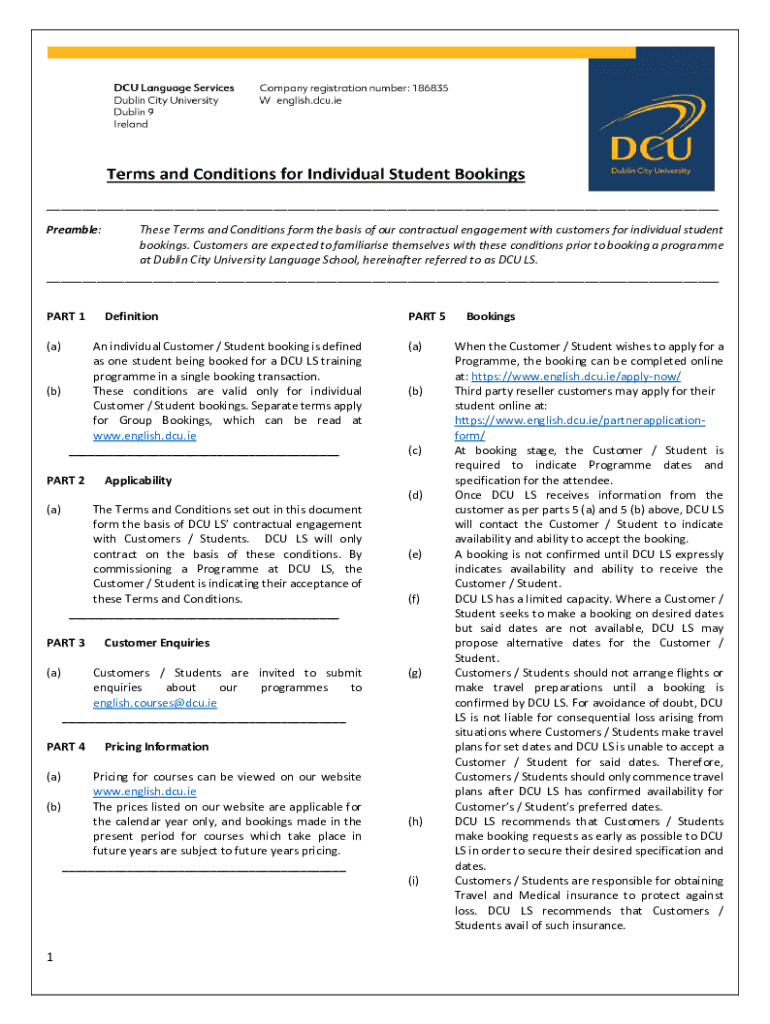 DCU Language Services
Dublin City University
Dublin 9
Ireland

Company registration number: 186835
W english.dcu.ie

DCU
Dublin City University

Terms and Conditions for Individual Student Bookings

Preamble: These Terms and Conditions form the basis of our contractual engagement with customers for individual student bookings. Customers are expected to familiarise themselves with these conditions prior to booking a programme at Dublin City University Language School, hereinafter referred to as DCU LS.

PART 1 Definition

(a) An individual Customer / Student booking is defined as one student being booked for a DCU LS training programme in a single booking transaction.
(b) These conditions are valid only for individual Customer / Student bookings. Separate terms apply for Group Bookings, which can be read at www.english.dcu.ie

PART 2 Applicability

(a) The Terms and Conditions set out in this document form the basis of DCU LS' contractual engagement with Customers / Students. DCU LS will only contract on the basis of these conditions. By commissioning a Programme at DCU LS, the Customer / Student is indicating their acceptance of these Terms and Conditions.

PART 3 Customer Enquiries

(a) Customers / Students are invited to submit enquiries about our programmes to english.courses@dcu.ie

PART 4 Pricing Information

(a) Pricing for courses can be viewed on our website www.english.dcu.ie
(b) The prices listed on our website are applicable for the calendar year only, and bookings made in the present period for courses which take place in future years are subject to future years pricing.

PART 5 Bookings

(a) When the Customer / Student wishes to apply for a Programme, the booking can be completed online at: https://www.english.dcu.ie/apply-now/
(b) Third party reseller customers may apply for their student online at: https://www.english.dcu.ie/partnerapplication-form/
(c) At booking stage, the Customer / Student is required to indicate Programme dates and specification for the attendee.
(d) Once DCU LS receives information from the customer as per parts 5 (a) and 5 (b) above, DCU LS will contact the Customer / Student to indicate availability and ability to accept the booking.
(e) A booking is not confirmed until DCU LS expressly indicates availability and ability to receive the Customer / Student.
(f) DCU LS has a limited capacity. Where a Customer / Student seeks to make a booking on desired dates but said dates are not available, DCU LS may propose alternative dates for the Customer / Student.
(g) Customers / Students should not arrange flights or make travel preparations until a booking is confirmed by DCU LS. For avoidance of doubt, DCU LS is not liable for consequential loss arising from situations where Customers / Students make travel plans for set dates and DCU LS is unable to accept a Customer / Student for said dates. Therefore, Customers / Students should only commence travel plans after DCU LS has confirmed availability for Customer's / Student's preferred dates.
(h) DCU LS recommends that Customers / Students make booking requests as early as possible to DCU LS in order to secure their desired specification and dates.
(i) Customers / Students are responsible for obtaining Travel and Medical insurance to protect against loss. DCU LS recommends that Customers / Students avail of such insurance.

1